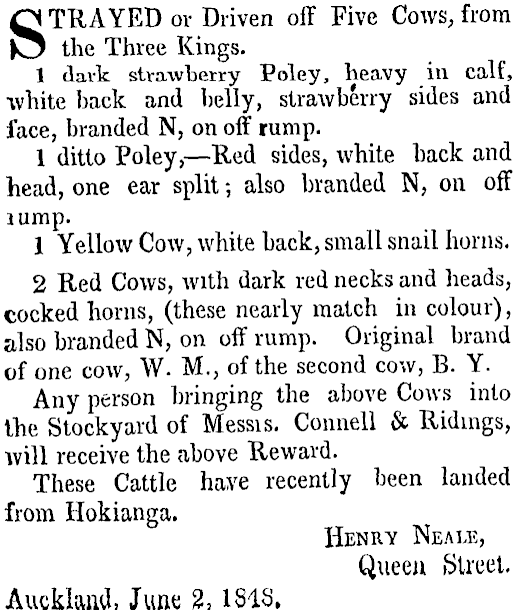 STRAYED or Driven off Five Cows, from the Three Kings.

1 dark strawberry Poley, heavy in calf, white back and belly, strawberry sides and face, branded N, on off rump.

1 ditto Poley,—Red sides, white back and head, one ear split; also branded N, on off rump.

1 Yellow Cow, white back, small snail horns.

2 Red Cows, with dark red necks and heads, cocked horns, (these nearly match in colour), also branded N, on off rump. Original brand of one cow, W. M., of the second cow, B. Y.

Any person bringing the above Cows into the Stockyard of Messrs. Connell & Ridings, will receive the above Reward.

These Cattle have recently been landed from Hokianga.

HENRY NEALE,
Queen Street.

Auckland, June 2, 1848.